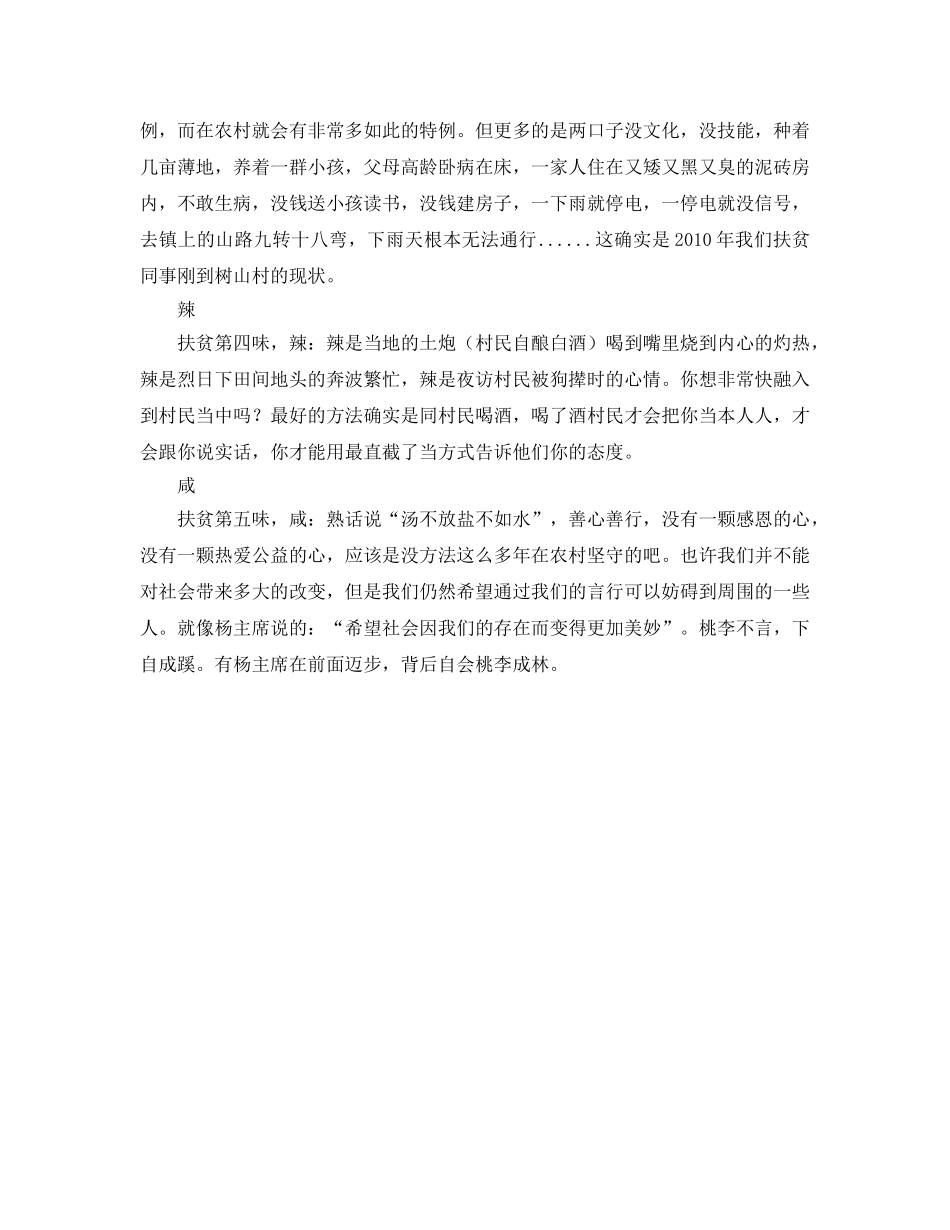 例，而在农村就会有非常多如此的特例。但更多的是两口子没文化，没技能，种着几亩薄地，养着一群小孩，父母高龄卧病在床，一家人住在又矮又黑又臭的泥砖房内，不敢生病，没钱送小孩读书，没钱建房子，一下雨就停电，一停电就没信号，去镇上的山路九转十八弯，下雨天根本无法通行......这确实是2010年我们扶贫同事刚到树山村的现状。

辣

扶贫第四味，辣：辣是当地的土炮（村民自酿白酒）喝到嘴里烧到内心的灼热，辣是烈日下田间地头的奔波繁忙，辣是夜访村民被狗撵时的心情。你想非常快融入到村民当中吗？最好的方法确实是同村民喝酒，喝了酒村民才会把你当本人人，才会跟你说实话，你才能用最直截了当方式告诉他们你的态度。

咸

扶贫第五味，咸：熟话说“汤不放盐不如水”，善心善行，没有一颗感恩的心，没有一颗热爱公益的心，应该是没方法这么多年在农村坚守的吧。也许我们并不能对社会带来多大的改变，但是我们仍然希望通过我们的言行可以妨碍到周围的一些人。就像杨主席说的：“希望社会因我们的存在而变得更加美妙”。桃李不言，下自成蹊。有杨主席在前面迈步，背后自会桃李成林。